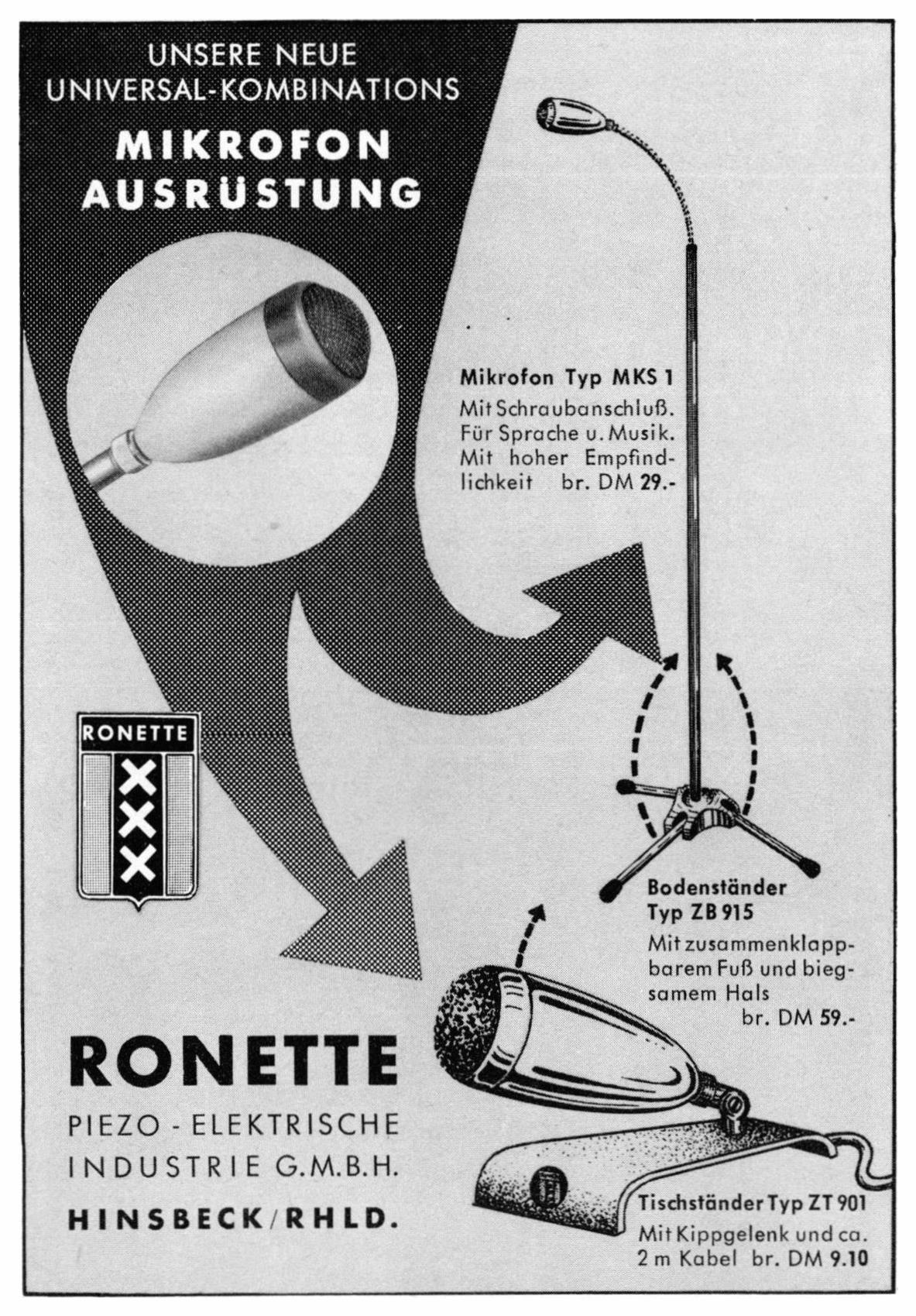 UNSERE NEUE
UNIVERSAL-KOMBINATIONS
MIKROFON
AUSRÜSTUNG

Mikrofon Typ MKS 1
Mit Schraubanschluß. Für Sprache u. Musik. Mit hoher Empfindlichkeit br. DM 29.-

RONETTE

Bodenständer
Typ ZB 915
Mit zusammenklappbarem Fuß und biegsamem Hals
br. DM 59.-

RONETTE
PIEZO - ELEKTRISCHE
INDUSTRIE G.M.B.H.
HINSBECK/RHLD.

Tischständer Typ ZT 901
Mit Kippgelenk und ca. 2 m Kabel br. DM 9.10